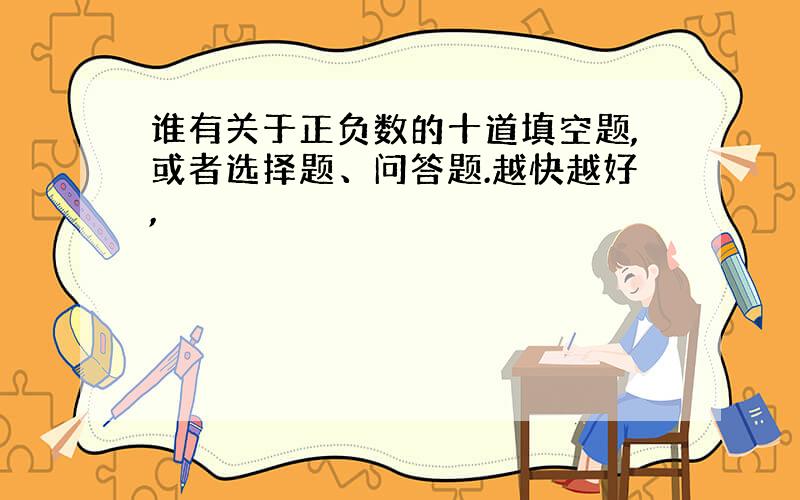 谁有关于正负数的十道填空题,或者选择题、问答题.越快越好,